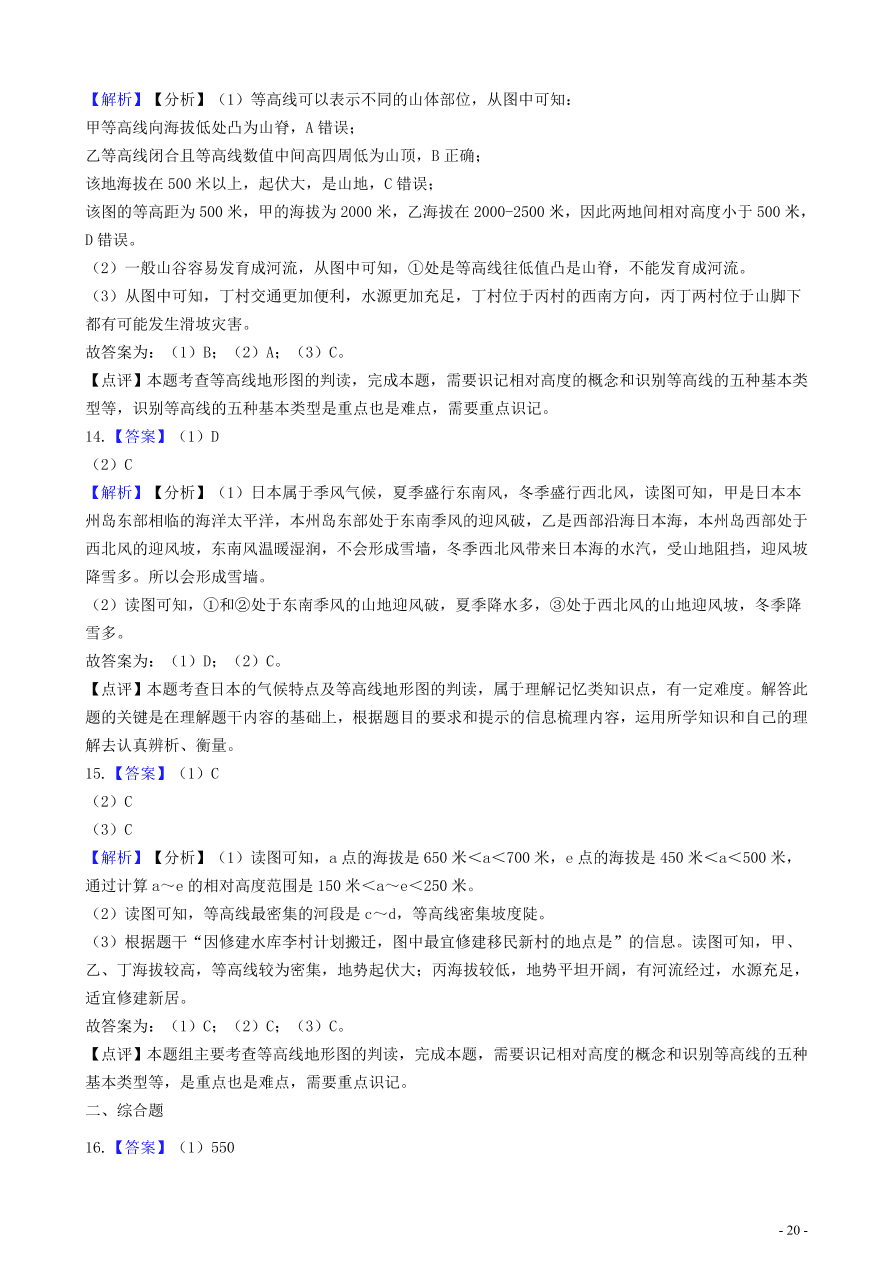 【解析】【分析】（1）等高线可以表示不同的山体部位，从图中可知：
甲等高线向海拔低处凸为山脊，A 错误；
乙等高线闭合且等高线数值中间高四周低为山顶，B 正确；
该地海拔在 500 米以上，起伏大，是山地，C 错误；
该图的等高距为 500 米，甲的海拔为 2000 米，乙海拔在 2000-2500 米，因此两地间相对高度小于 500 米，D 错误。
（2）一般山谷容易发育成河流，从图中可知，①处是等高线往低值凸是山脊，不能发育成河流。
（3）从图中可知，丁村交通更加便利，水源更加充足，丁村位于丙村的西南方向，丙丁两村位于山脚下都有可能发生滑坡灾害。
故答案为：（1）B；（2）A；（3）C。
【点评】本题考查等高线地形图的判读，完成本题，需要识记相对高度的概念和识别等高线的五种基本类型等，识别等高线的五种基本类型是重点也是难点，需要重点识记。
14.【答案】（1）D
（2）C
【解析】【分析】（1）日本属于季风气候，夏季盛行东南风，冬季盛行西北风，读图可知，甲是日本本州岛东部相临的海洋太平洋，本州岛东部处于东南季风的迎风破，乙是西部沿海日本海，本州岛西部处于西北风的迎风坡，东南风温暖湿润，不会形成雪墙，冬季西北风带来日本海的水汽，受山地阻挡，迎风坡降雪多。所以会形成雪墙。
（2）读图可知，①和②处于东南季风的山地迎风破，夏季降水多，③处于西北风的山地迎风坡，冬季降雪多。
故答案为：（1）D；（2）C。
【点评】本题考查日本的气候特点及等高线地形图的判读，属于理解记忆类知识点，有一定难度。解答此题的关键是在理解题干内容的基础上，根据题目的要求和提示的信息梳理内容，运用所学知识和自己的理解去认真辨析、衡量。
15.【答案】（1）C
（2）C
（3）C
【解析】【分析】（1）读图可知，a 点的海拔是 650 米＜a＜700 米，e 点的海拔是 450 米＜a＜500 米，通过计算 a～e 的相对高度范围是 150 米＜a～e＜250 米。
（2）读图可知，等高线最密集的河段是 c～d，等高线密集坡度陡。
（3）根据题干“因修建水库李村计划搬迁，图中最宜修建移民新村的地点是”的信息。读图可知，甲、乙、丁海拔较高，等高线较为密集，地势起伏大；丙海拔较低，地势平坦开阔，有河流经过，水源充足，适宜修建新居。
故答案为：（1）C；（2）C；（3）C。
【点评】本题组主要考查等高线地形图的判读，完成本题，需要识记相对高度的概念和识别等高线的五种基本类型等，是重点也是难点，需要重点识记。
二、综合题
16.【答案】（1）550

- 20 -